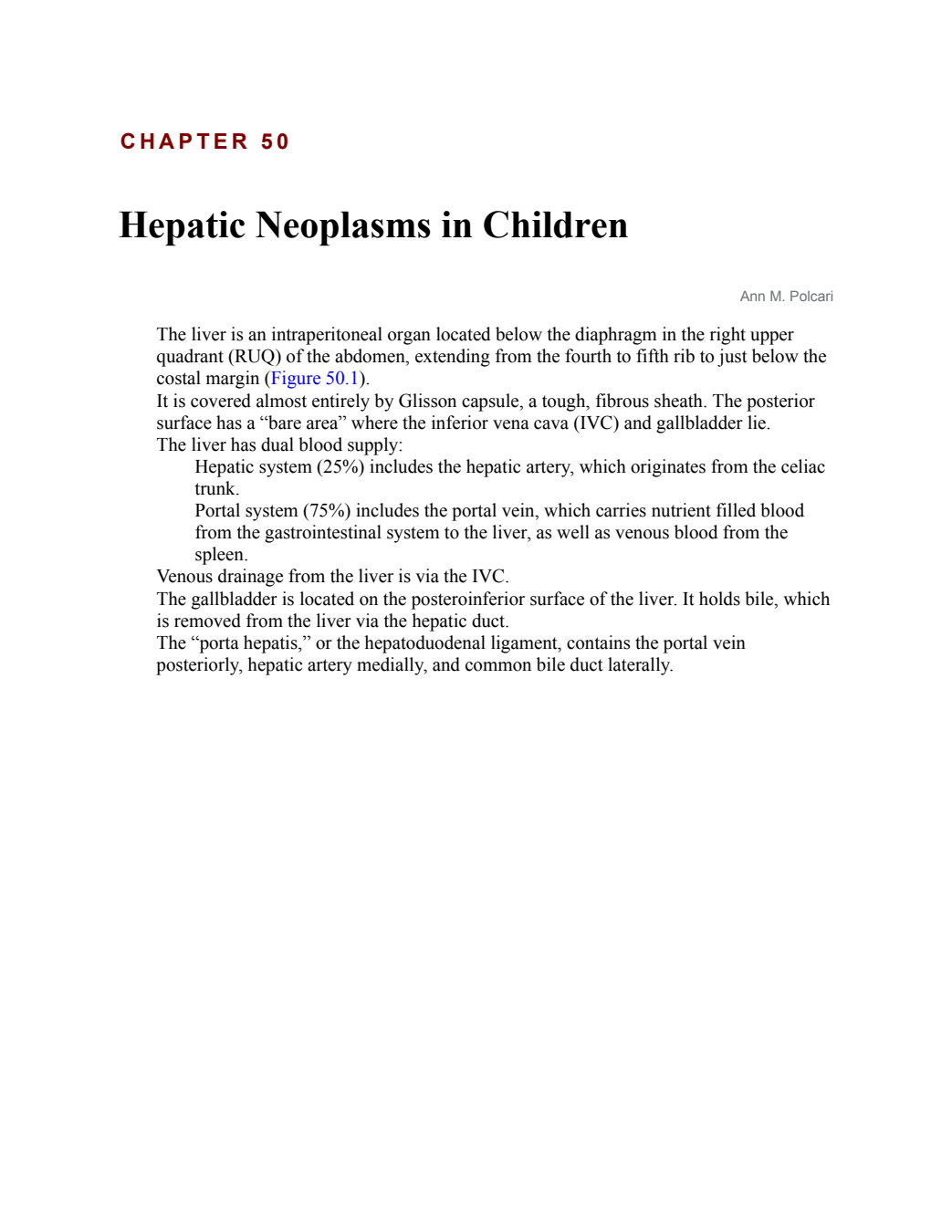 CHAPTER 50

Hepatic Neoplasms in Children

Ann M. Polcari

The liver is an intraperitoneal organ located below the diaphragm in the right upper quadrant (RUQ) of the abdomen, extending from the fourth to fifth rib to just below the costal margin (Figure 50.1).

It is covered almost entirely by Glisson capsule, a tough, fibrous sheath. The posterior surface has a “bare area” where the inferior vena cava (IVC) and gallbladder lie.

The liver has dual blood supply:

Hepatic system (25%) includes the hepatic artery, which originates from the celiac trunk.

Portal system (75%) includes the portal vein, which carries nutrient filled blood from the gastrointestinal system to the liver, as well as venous blood from the spleen.

Venous drainage from the liver is via the IVC.

The gallbladder is located on the posteroinferior surface of the liver. It holds bile, which is removed from the liver via the hepatic duct.

The “porta hepatis,” or the hepatoduodenal ligament, contains the portal vein posteriorly, hepatic artery medially, and common bile duct laterally.